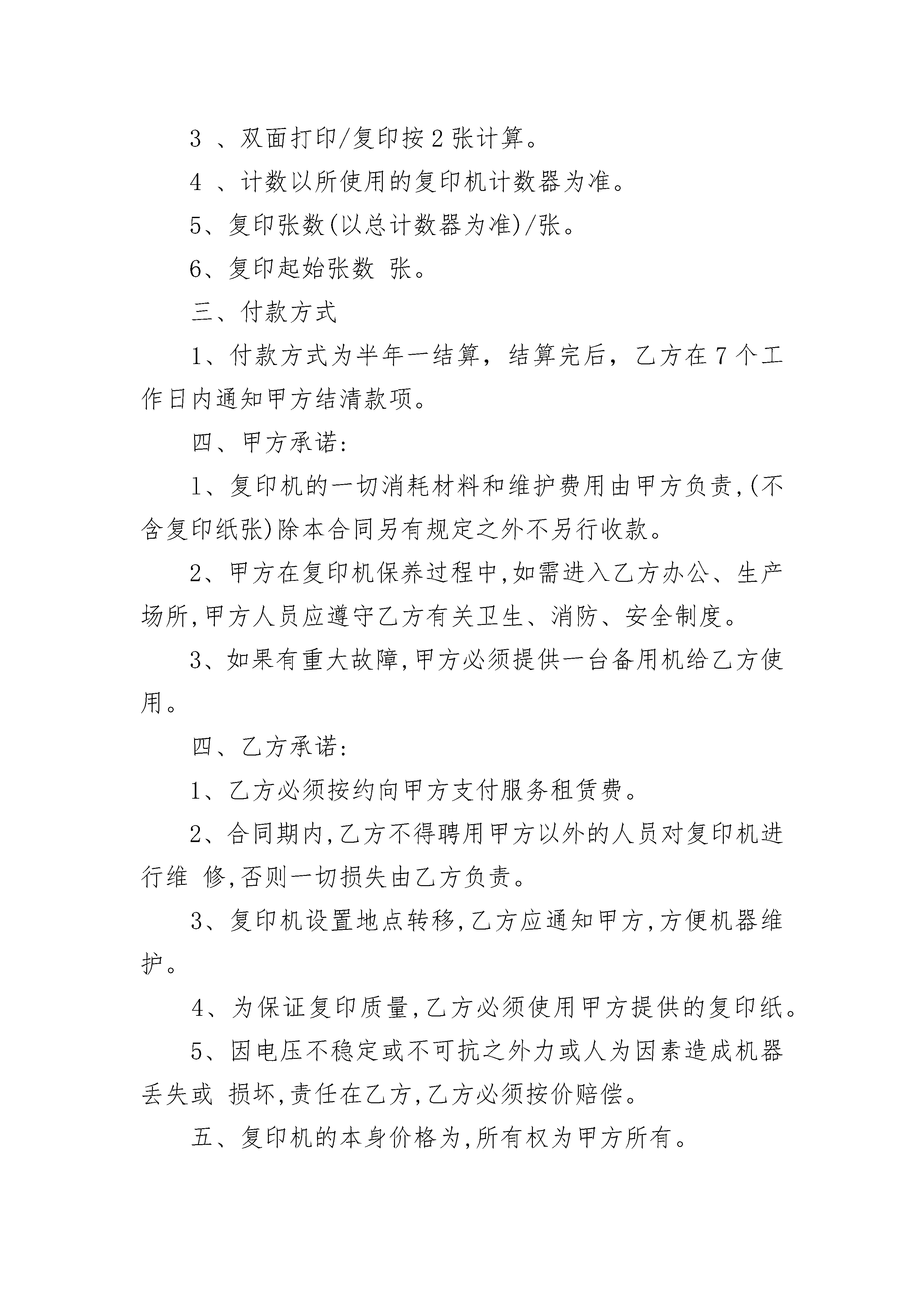 3 、双面打印/复印按 2 张计算。

4 、计数以所使用的复印机计数器为准。

5、复印张数(以总计数器为准)/张。

6、复印起始张数 张。

三、付款方式

1、付款方式为半年一结算，结算完后，乙方在 7 个工作日内通知甲方结清款项。

四、甲方承诺:

1、复印机的一切消耗材料和维护费用由甲方负责,(不含复印纸张)除本合同另有规定之外不另行收款。

2、甲方在复印机保养过程中,如需进入乙方办公、生产场所,甲方人员应遵守乙方有关卫生、消防、安全制度。

3、如果有重大故障,甲方必须提供一台备用机给乙方使用。

四、乙方承诺:

1、乙方必须按约向甲方支付服务租赁费。

2、合同期内,乙方不得聘用甲方以外的人员对复印机进行维 修,否则一切损失由乙方负责。

3、复印机设置地点转移,乙方应通知甲方,方便机器维护。

4、为保证复印质量,乙方必须使用甲方提供的复印纸。

5、因电压不稳定或不可抗之外力或人为因素造成机器丢失或 损坏,责任在乙方,乙方必须按价赔偿。

五、复印机的本身价格为,所有权为甲方所有。